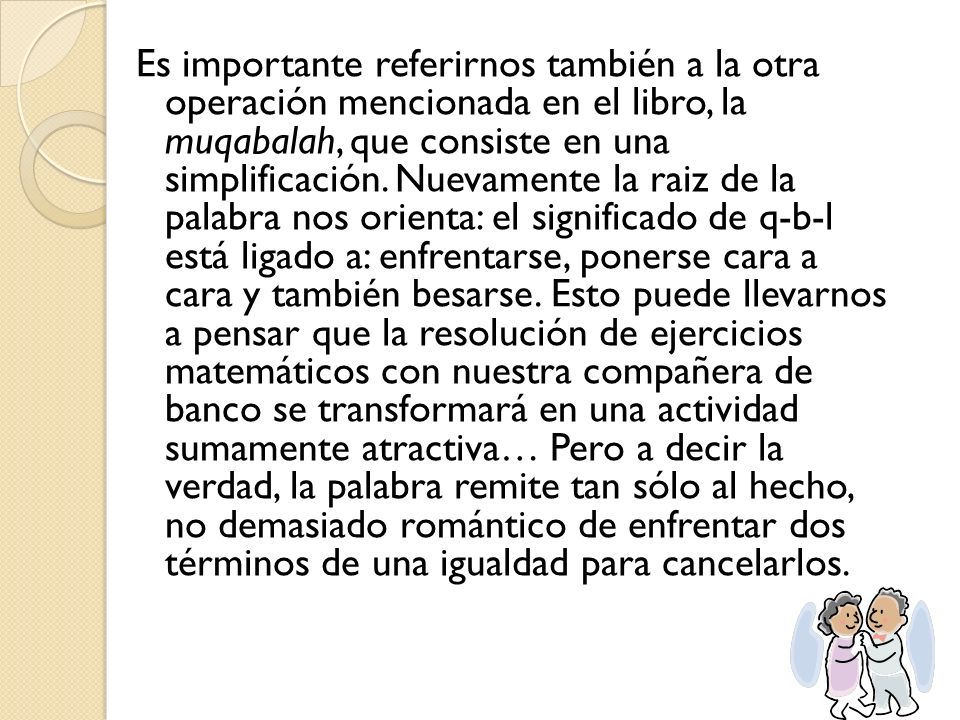 Es importante referirnos también a la otra operación mencionada en el libro, la muqabalah, que consiste en una simplificación. Nuevamente la raiz de la palabra nos orienta: el significado de q-b-l está ligado a: enfrentarse, ponerse cara a cara y también besarse. Esto puede llevarnos a pensar que la resolución de ejercicios matemáticos con nuestra compañera de banco se transformará en una actividad sumamente atractiva… Pero a decir la verdad, la palabra remite tan sólo al hecho, no demasiado romántico de enfrentar dos términos de una igualdad para cancelarlos.